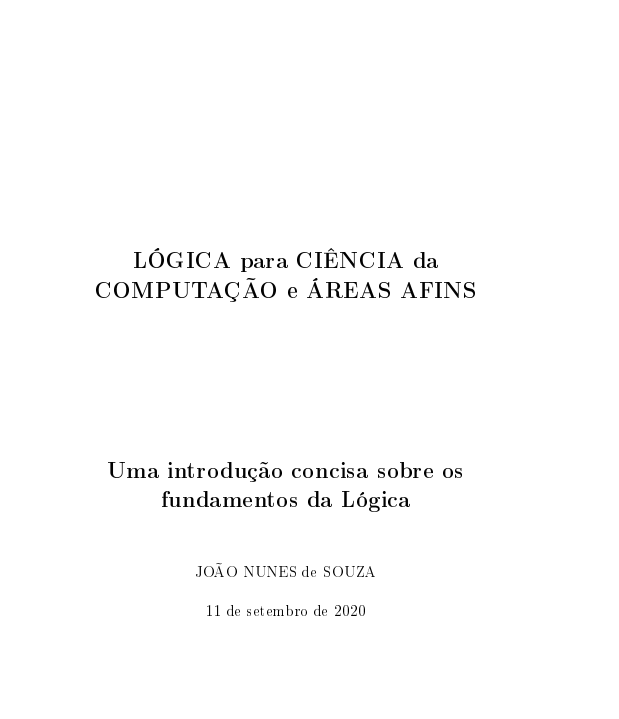 LÓGICA para CIÊNCIA da COMPUTAÇÃO e ÁREAS AFINS

Uma introdução concisa sobre os fundamentos da Lógica

JOÃO NUNES de SOUZA

11 de setembro de 2020